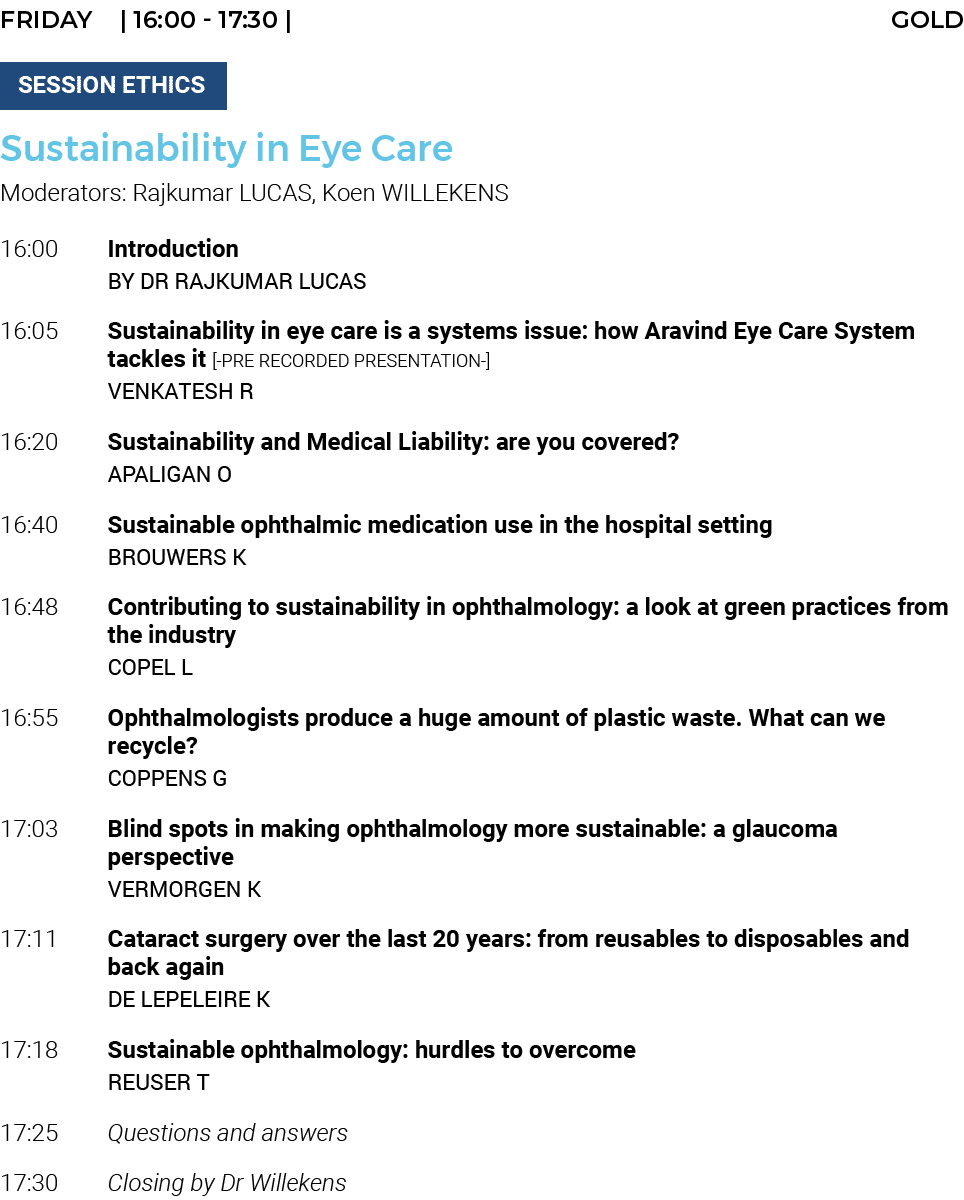 FRIDAY | 16:00 - 17:30 | GOLD

SESSION ETHICS

Sustainability in Eye Care

Moderators: Rajkumar LUCAS, Koen WILLEKENS

16:00 Introduction
BY DR RAJKUMAR LUCAS

16:05 Sustainability in eye care is a systems issue: how Aravind Eye Care System tackles it [-PRE RECORDED PRESENTATION-]
VENKATESH R

16:20 Sustainability and Medical Liability: are you covered?
APALIGAN O

16:40 Sustainable ophthalmic medication use in the hospital setting
BROUWERS K

16:48 Contributing to sustainability in ophthalmology: a look at green practices from the industry
COPEL L

16:55 Ophthalmologists produce a huge amount of plastic waste. What can we recycle?
COPPENS G

17:03 Blind spots in making ophthalmology more sustainable: a glaucoma perspective
VERMORGEN K

17:11 Cataract surgery over the last 20 years: from reusables to disposables and back again
DE LEPELEIRE K

17:18 Sustainable ophthalmology: hurdles to overcome
REUSER T

17:25 Questions and answers

17:30 Closing by Dr Willekens